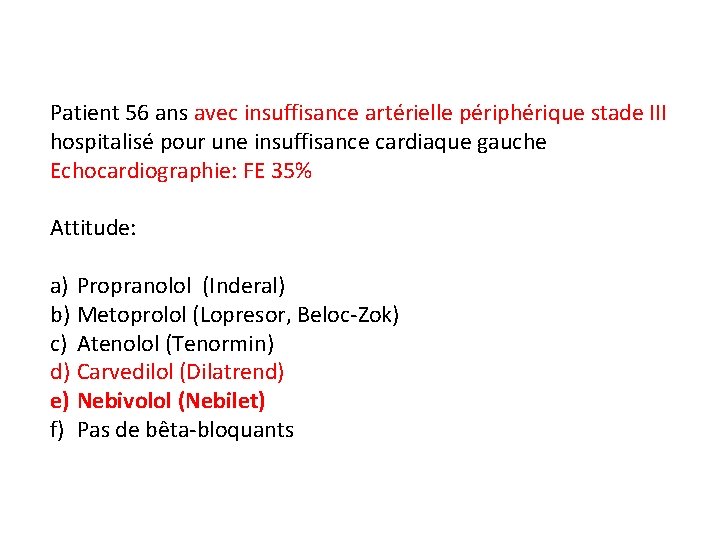 Patient 56 ans avec insuffisance artérielle périphérique stade III hospitalisé pour une insuffisance cardiaque gauche
Echocardiographie: FE 35%

Attitude:

a) Propranolol (Inderal)
b) Metoprolol (Lopresor, Beloc-Zok)
c) Atenolol (Tenormin)
d) Carvedilol (Dilatrend)
e) Nebivolol (Nebilet)
f) Pas de bêta-bloquants